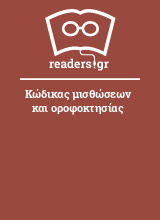 readers.gr

Κώδικας μισθώσεων και οροφοκτησίας